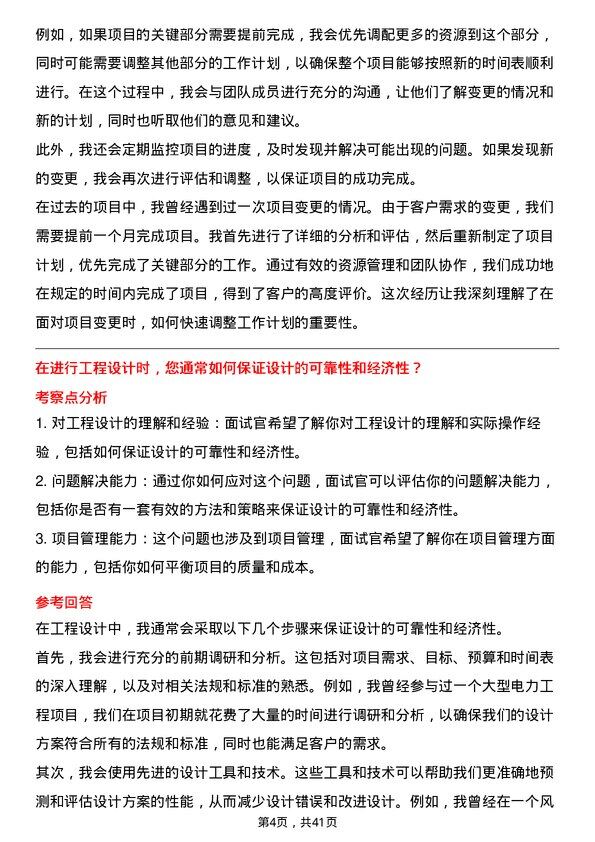 例如，如果项目的关键部分需要提前完成，我会优先调配更多的资源到这个部分，同时可能需要调整其他部分的工作计划，以确保整个项目能够按照新的时间表顺利进行。在这个过程中，我会与团队成员进行充分的沟通，让他们了解变更的情况和新的计划，同时也听取他们的意见和建议。

此外，我还会定期监控项目的进度，及时发现并解决可能出现的问题。如果发现新的变更，我会再次进行评估和调整，以保证项目的成功完成。

在过去的项目中，我曾经遇到过一次项目变更的情况。由于客户需求的变更，我们需要提前一个月完成项目。我首先进行了详细的分析和评估，然后重新制定了项目计划，优先完成了关键部分的工作。通过有效的资源管理和团队协作，我们成功地在规定的时间内完成了项目，得到了客户的高度评价。这次经历让我深刻理解了在面对项目变更时，如何快速调整工作计划的重要性。

在进行工程设计时，您通常如何保证设计的可靠性和经济性？

考察点分析

1. 对工程设计的理解和经验：面试官希望了解你对工程设计的理解和实际操作经验，包括如何保证设计的可靠性和经济性。

2. 问题解决能力：通过你如何应对这个问题，面试官可以评估你的问题解决能力，包括你是否有一套有效的方法和策略来保证设计的可靠性和经济性。

3. 项目管理能力：这个问题也涉及到项目管理，面试官希望了解你在项目管理方面的能力，包括你如何平衡项目的质量和成本。

参考回答

在工程设计中，我通常会采取以下几个步骤来保证设计的可靠性和经济性。

首先，我会进行充分的前期调研和分析。这包括对项目需求、目标、预算和时间表的深入理解，以及对相关法规和标准的熟悉。例如，我曾经参与过一个大型电力工程项目，我们在项目初期就花费了大量的时间进行调研和分析，以确保我们的设计方案符合所有的法规和标准，同时也能满足客户的需求。

其次，我会使用先进的设计工具和技术。这些工具和技术可以帮助我们更准确地预测和评估设计方案的性能，从而减少设计错误和改进设计。例如，我曾经在一个风

第4页，共41页